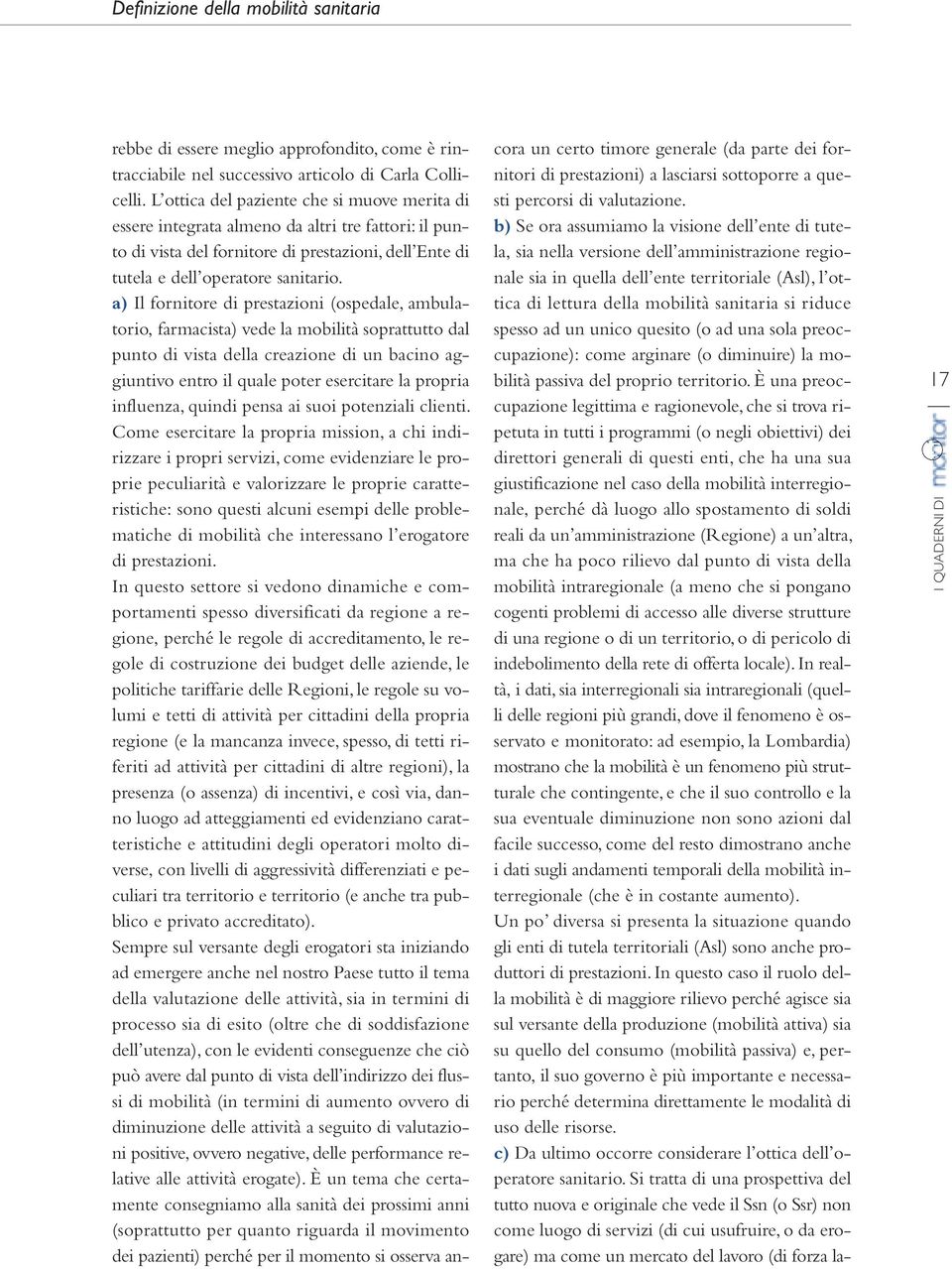 Definizione della mobilità sanitaria

rebbe di essere meglio approfondito, come è rintracciabile nel successivo articolo di Carla Collicelli. L'ottica del paziente che si muove merita di essere integrata almeno da altri tre fattori: il punto di vista del fornitore di prestazioni, dell'Ente di tutela e dell'operatore sanitario.

a) Il fornitore di prestazioni (ospedale, ambulatorio, farmacista) vede la mobilità soprattutto dal punto di vista della creazione di un bacino aggiuntivo entro il quale poter esercitare la propria influenza, quindi pensa ai suoi potenziali clienti. Come esercitare la propria mission, a chi indirizzare i propri servizi, come evidenziare le proprie peculiarità e valorizzare le proprie caratteristiche: sono questi alcuni esempi delle problematiche di mobilità che interessano l'erogatore di prestazioni.

In questo settore si vedono dinamiche e comportamenti spesso diversificati da regione a regione, perché le regole di accreditamento, le regole di costruzione dei budget delle aziende, le politiche tariffarie delle Regioni, le regole su volumi e tetti di attività per cittadini della propria regione (e la mancanza invece, spesso, di tetti riferiti ad attività per cittadini di altre regioni), la presenza (o assenza) di incentivi, e così via, danno luogo ad atteggiamenti ed evidenziano caratteristiche e attitudini degli operatori molto diverse, con livelli di aggressività differenziati e peculiari tra territorio e territorio (e anche tra pubblico e privato accreditato).

Sempre sul versante degli erogatori sta iniziando ad emergere anche nel nostro Paese tutto il tema della valutazione delle attività, sia in termini di processo sia di esito (oltre che di soddisfazione dell'utenza), con le evidenti conseguenze che ciò può avere dal punto di vista dell'indirizzo dei flussi di mobilità (in termini di aumento ovvero di diminuzione delle attività a seguito di valutazioni positive, ovvero negative, delle performance relative alle attività erogate). È un tema che certamente consegniamo alla sanità dei prossimi anni (soprattutto per quanto riguarda il movimento dei pazienti) perché per il momento si osserva ancora un certo timore generale (da parte dei fornitori di prestazioni) a lasciarsi sottoporre a questi percorsi di valutazione.

b) Se ora assumiamo la visione dell'ente di tutela, sia nella versione dell'amministrazione regionale sia in quella dell'ente territoriale (Asl), l'ottica di lettura della mobilità sanitaria si riduce spesso ad un unico quesito (o ad una sola preoccupazione): come arginare (o diminuire) la mobilità passiva del proprio territorio. È una preoccupazione legittima e ragionevole, che si trova ripetuta in tutti i programmi (o negli obiettivi) dei direttori generali di questi enti, che ha una sua giustificazione nel caso della mobilità interregionale, perché dà luogo allo spostamento di soldi reali da un'amministrazione (Regione) a un'altra, ma che ha poco rilievo dal punto di vista della mobilità intraregionale (a meno che si pongano cogenti problemi di accesso alle diverse strutture di una regione o di un territorio, o di pericolo di indebolimento della rete di offerta locale). In realtà, i dati, sia interregionali sia intraregionali (quelli delle regioni più grandi, dove il fenomeno è osservato e monitorato: ad esempio, la Lombardia) mostrano che la mobilità è un fenomeno più strutturale che contingente, e che il suo controllo e la sua eventuale diminuzione non sono azioni dal facile successo, come del resto dimostrano anche i dati sugli andamenti temporali della mobilità interregionale (che è in costante aumento).

Un po' diversa si presenta la situazione quando gli enti di tutela territoriali (Asl) sono anche produttori di prestazioni. In questo caso il ruolo della mobilità è di maggiore rilievo perché agisce sia sul versante della produzione (mobilità attiva) sia su quello del consumo (mobilità passiva) e, pertanto, il suo governo è più importante e necessario perché determina direttamente le modalità di uso delle risorse.

c) Da ultimo occorre considerare l'ottica dell'operatore sanitario. Si tratta di una prospettiva del tutto nuova e originale che vede il Ssn (o Ssr) non come luogo di servizi (di cui usufruire, o da erogare) ma come un mercato del lavoro (di forza la-

17
I QUADERNI DI monitor